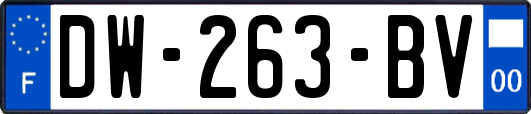 F
DW-263-BV
00